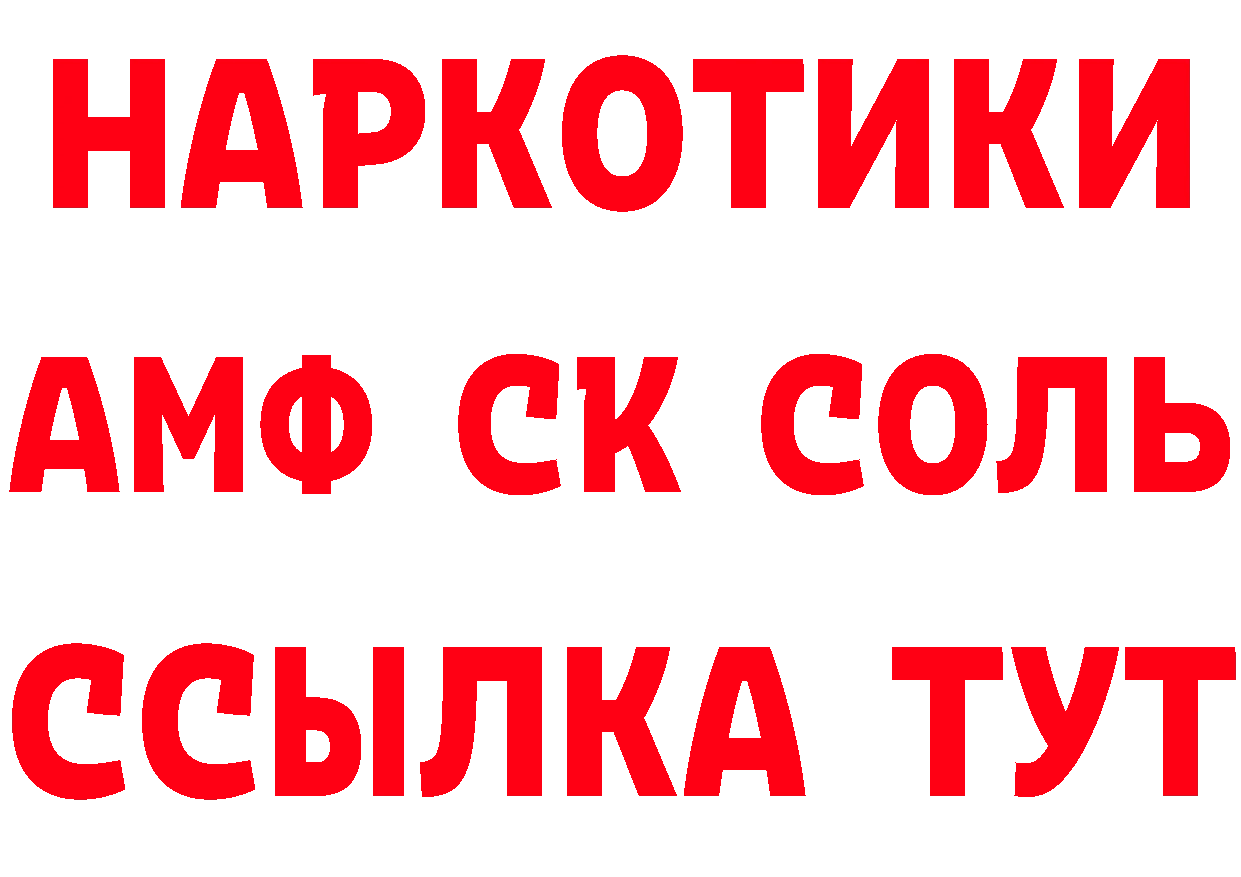 НАРКОТИКИ
АМФ СК СОЛЬ
ССЫЛКА ТУТ